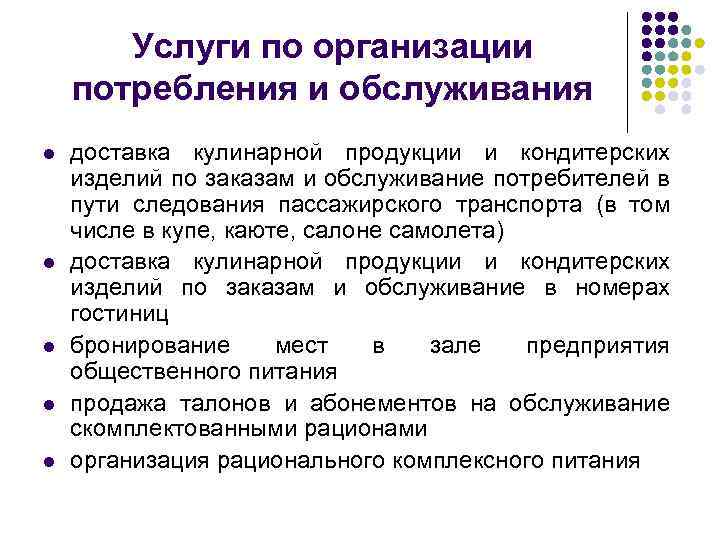 Услуги по организации потребления и обслуживания

- доставка кулинарной продукции и кондитерских изделий по заказам и обслуживание потребителей в пути следования пассажирского транспорта (в том числе в купе, каюте, салоне самолета)
- доставка кулинарной продукции и кондитерских изделий по заказам и обслуживание в номерах гостиниц
- бронирование мест в зале предприятия общественного питания
- продажа талонов и абонементов на обслуживание скомплектованными рационами
- организация рационального комплексного питания